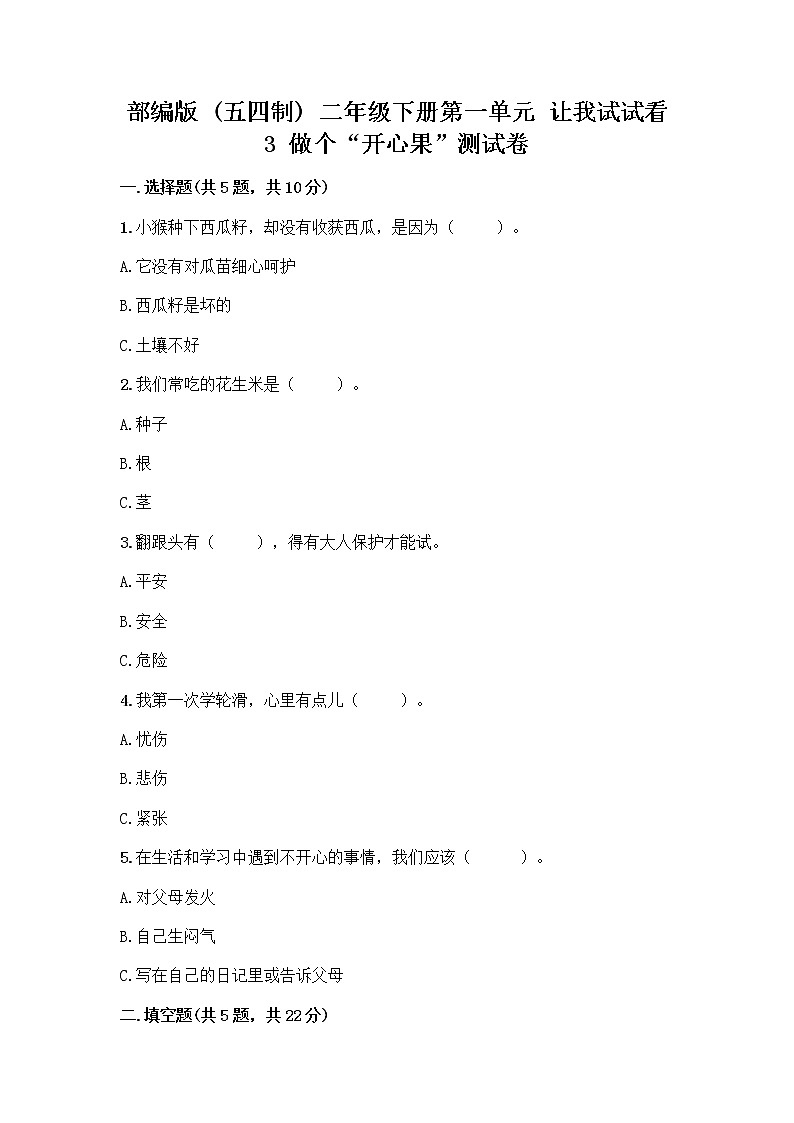 部编版（五四制）二年级下册第一单元 让我试试看
3 做个“开心果”测试卷

一.选择题(共5题，共10分)

1.小猴种下西瓜籽，却没有收获西瓜，是因为（　　）。

A.它没有对瓜苗细心呵护

B.西瓜籽是坏的

C.土壤不好

2.我们常吃的花生米是（　　）。

A.种子

B.根

C.茎

3.翻跟头有（　　），得有大人保护才能试。

A.平安

B.安全

C.危险

4.我第一次学轮滑，心里有点儿（　　）。

A.忧伤

B.悲伤

C.紧张

5.在生活和学习中遇到不开心的事情，我们应该（　　）。

A.对父母发火

B.自己生闷气

C.写在自己的日记里或告诉父母

二.填空题(共5题，共22分)